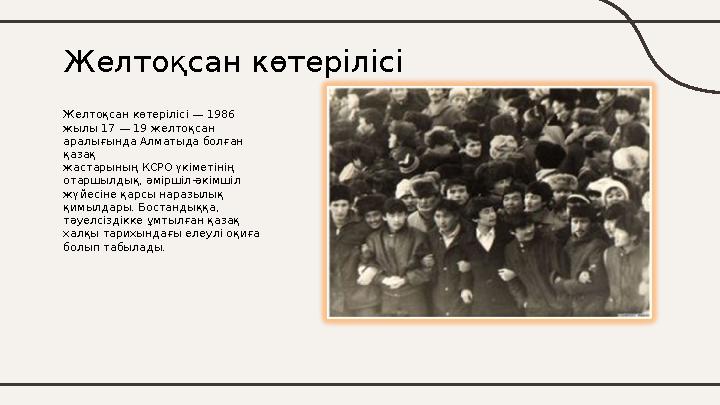 Желтоқсан көтерілісі

Желтоқсан көтерілісі — 1986 жылы 17 — 19 желтоқсан аралығында Алматыда болған қазақ жастарының КСРО үкіметінің отаршылдық, әміршіл-әкімшіл жүйесіне қарсы наразылық қимылдары. Бостандыққа, тәуелсіздікке ұмтылған қазақ халқы тарихындағы елеулі оқиға болып табылады.